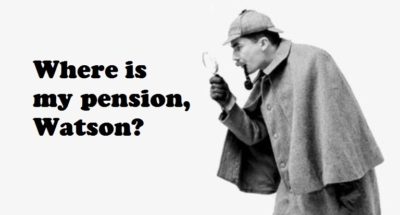 Where is my pension, Watson?